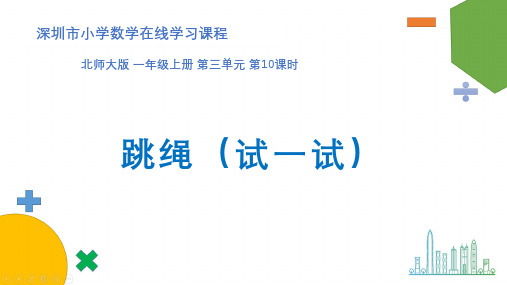 深圳市小学数学在线学习课程

北师大版 一年级上册 第三单元 第10课时

跳绳（试一试）